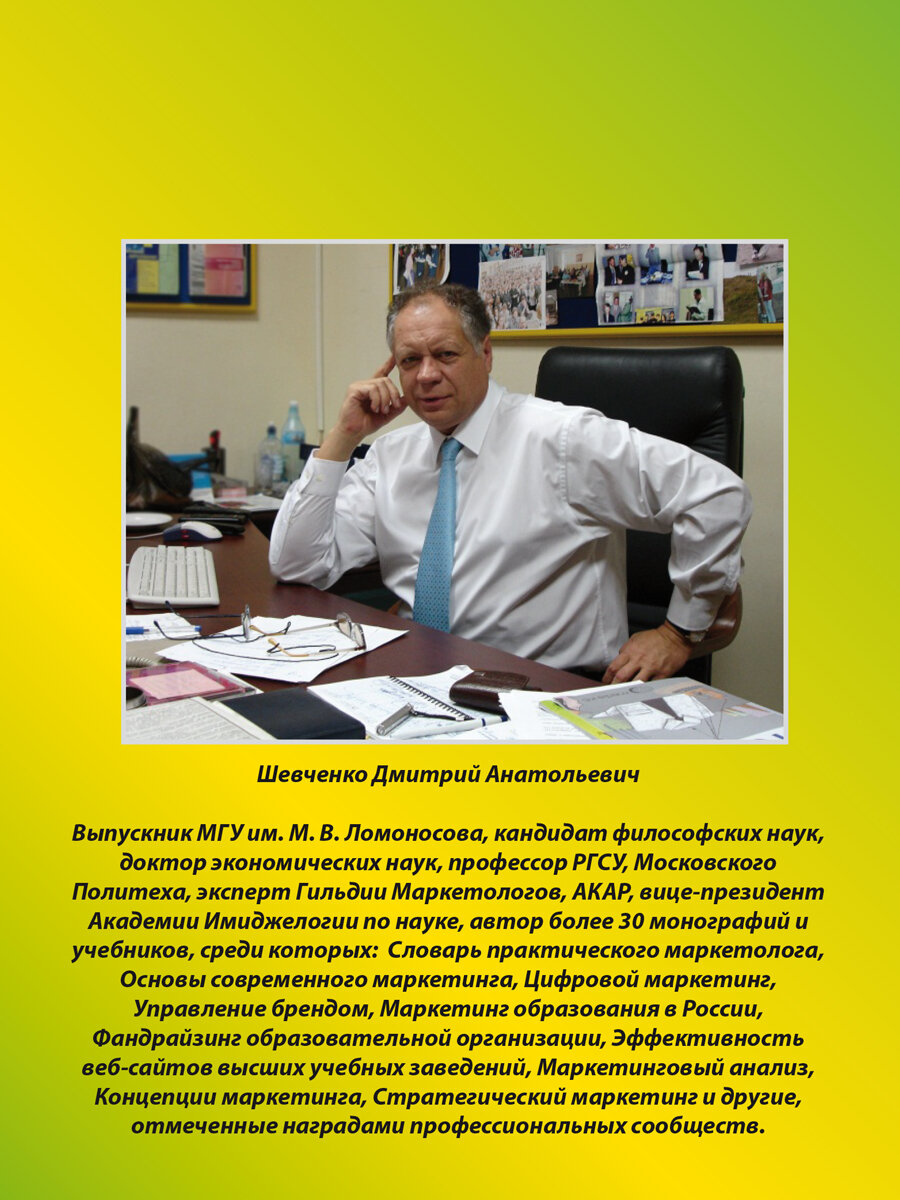 Шевченко Дмитрий Анатольевич

Выпускник МГУ им. М. В. Ломоносова, кандидат философских наук, доктор экономических наук, профессор РГСУ, Московского Политеха, эксперт Гильдии Маркетологов, АКАР, вице-президент Академии Имиджелогии по науке, автор более 30 монографий и учебников, среди которых: Словарь практического маркетолога, Основы современного маркетинга, Цифровой маркетинг, Управление брендом, Маркетинг образования в России, Фандрайзинг образовательной организации, Эффективность веб-сайтов высших учебных заведений, Маркетинговый анализ, Концепции маркетинга, Стратегический маркетинг и другие, отмеченные наградами профессиональных сообществ.